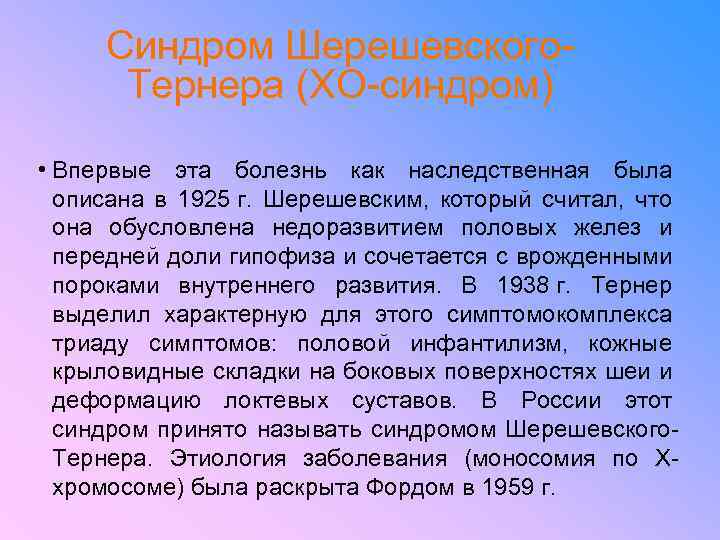 Синдром Шерешевского-Тернера (ХО-синдром)

• Впервые эта болезнь как наследственная была описана в 1925 г. Шерешевским, который считал, что она обусловлена недоразвитием половых желез и передней доли гипофиза и сочетается с врожденными пороками внутреннего развития. В 1938 г. Тернер выделил характерную для этого симптомокомплекса триаду симптомов: половой инфантилизм, кожные крыловидные складки на боковых поверхностях шеи и деформацию локтевых суставов. В России этот синдром принято называть синдромом Шерешевского-Тернера. Этиология заболевания (моносомия по Х-хромосоме) была раскрыта Фордом в 1959 г.